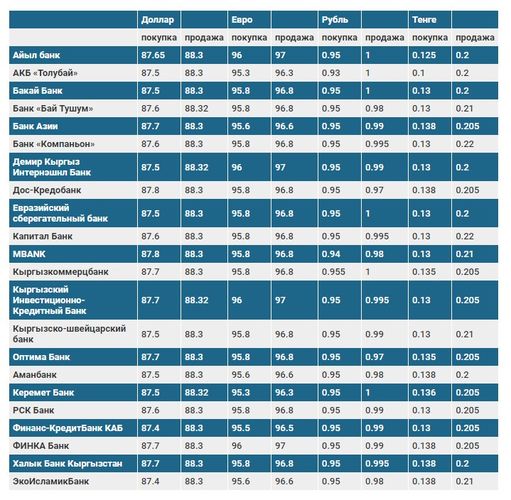 | | Доллар | | Евро | | Рубль | | Тенге | |
|---|---|---|---|---|---|---|---|---|
| | покупка | продажа | покупка | продажа | покупка | продажа | покупка | продажа |
| Айыл банк | 87.65 | 88.3 | 96 | 97 | 0.95 | 1 | 0.125 | 0.2 |
| АКБ «Толубай» | 87.5 | 88.3 | 95.3 | 96.3 | 0.93 | 1 | 0.1 | 0.2 |
| Бакай Банк | 87.5 | 88.3 | 95.8 | 96.8 | 0.95 | 1 | 0.13 | 0.2 |
| Банк «Бай Тушум» | 87.6 | 88.32 | 95.8 | 96.8 | 0.95 | 0.98 | 0.13 | 0.21 |
| Банк Азии | 87.7 | 88.3 | 95.6 | 96.6 | 0.95 | 0.99 | 0.138 | 0.205 |
| Банк «Компаньон» | 87.6 | 88.3 | 95.8 | 96.8 | 0.95 | 0.995 | 0.13 | 0.22 |
| Демир Кыргыз Интернэшнл Банк | 87.5 | 88.32 | 96 | 97 | 0.95 | 0.99 | 0.13 | 0.2 |
| Дос-Кредобанк | 87.8 | 88.3 | 95.8 | 96.8 | 0.95 | 0.97 | 0.138 | 0.205 |
| Евразийский сберегательный банк | 87.5 | 88.3 | 95.8 | 96.8 | 0.95 | 1 | 0.13 | 0.2 |
| Капитал Банк | 87.6 | 88.3 | 95.8 | 96.8 | 0.95 | 0.995 | 0.13 | 0.22 |
| MBANK | 87.8 | 88.3 | 95.8 | 96.8 | 0.94 | 0.98 | 0.13 | 0.21 |
| Кыргызкоммерцбанк | 87.7 | 88.3 | 95.8 | 96.8 | 0.955 | 1 | 0.135 | 0.205 |
| Кыргызский Инвестиционно-Кредитный Банк | 87.7 | 88.32 | 96 | 97 | 0.95 | 0.995 | 0.13 | 0.205 |
| Кыргызско-швейцарский банк | 87.5 | 88.3 | 95.8 | 96.8 | 0.95 | 0.99 | 0.13 | 0.21 |
| Оптима Банк | 87.7 | 88.3 | 95.8 | 96.8 | 0.95 | 0.97 | 0.135 | 0.205 |
| Аманбанк | 87.5 | 88.3 | 95.6 | 96.6 | 0.95 | 0.98 | 0.138 | 0.2 |
| Керемет Банк | 87.5 | 88.32 | 95.3 | 96.3 | 0.95 | 1 | 0.136 | 0.205 |
| РСК Банк | 87.6 | 88.3 | 95.8 | 96.8 | 0.95 | 0.99 | 0.13 | 0.205 |
| Финанс-КредитБанк КАБ | 87.4 | 88.3 | 95.5 | 96.5 | 0.95 | 0.99 | 0.13 | 0.205 |
| ФИНКА Банк | 87.7 | 88.3 | 96 | 97 | 0.95 | 0.99 | 0.138 | 0.205 |
| Халык Банк Кыргызстан | 87.7 | 88.3 | 95.8 | 96.8 | 0.95 | 0.995 | 0.138 | 0.2 |
| ЭкоИсламикБанк | 87.4 | 88.3 | 95.6 | 96.6 | 0.95 | 0.98 | 0.138 | 0.21 |